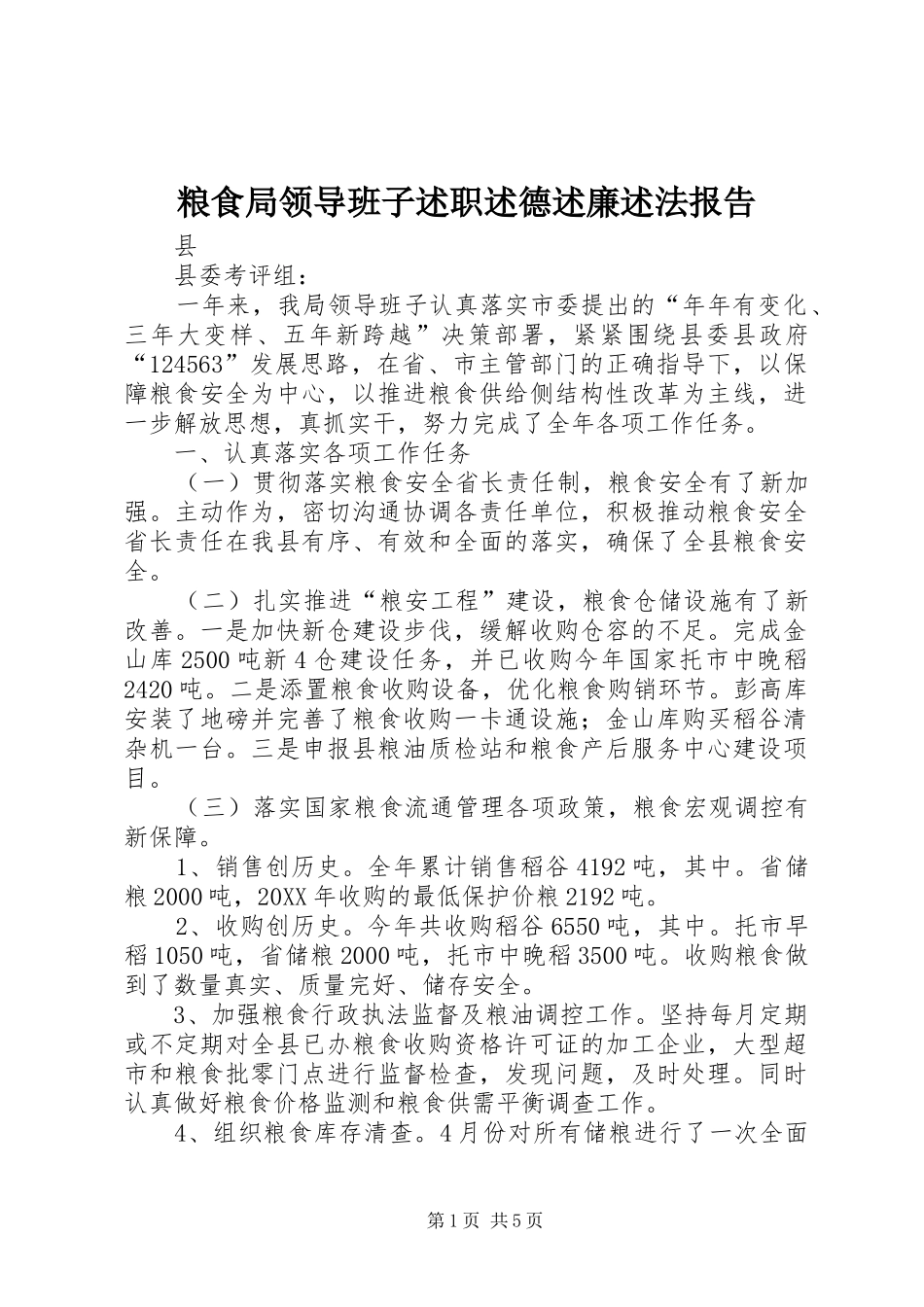 粮食局领导班子述职述德述廉述法报告

县

县委考评组：

一年来，我局领导班子认真落实市委提出的“年年有变化、三年大变样、五年新跨越”决策部署，紧紧围绕县委县政府“124563”发展思路，在省、市主管部门的正确指导下，以保障粮食安全为中心，以推进粮食供给侧结构性改革为主线，进一步解放思想，真抓实干，努力完成了全年各项工作任务。

一、认真落实各项工作任务

（一）贯彻落实粮食安全省长责任制，粮食安全有了新加强。主动作为，密切沟通协调各责任单位，积极推动粮食安全省长责任在我县有序、有效和全面的落实，确保了全县粮食安全。

（二）扎实推进“粮安工程”建设，粮食仓储设施有了新改善。一是加快新仓建设步伐，缓解收购仓容的不足。完成金山库2500吨新4仓建设任务，并已收购今年国家托市中晚稻2420吨。二是添置粮食收购设备，优化粮食购销环节。彭高库安装了地磅并完善了粮食收购一卡通设施；金山库购买稻谷清杂机一台。三是申报县粮油质检站和粮食产后服务中心建设项目。

（三）落实国家粮食流通管理各项政策，粮食宏观调控有新保障。

1、销售创历史。全年累计销售稻谷4192吨，其中。省储粮2000吨，20XX年收购的最低保护价粮2192吨。

2、收购创历史。今年共收购稻谷6550吨，其中。托市早稻1050吨，省储粮2000吨，托市中晚稻3500吨。收购粮食做到了数量真实、质量完好、储存安全。

3、加强粮食行政执法监督及粮油调控工作。坚持每月定期或不定期对全县已办粮食收购资格许可证的加工企业，大型超市和粮食批零门点进行监督检查，发现问题，及时处理。同时认真做好粮食价格监测和粮食供需平衡调查工作。

4、组织粮食库存清查。4月份对所有储粮进行了一次全面

第1页 共5页